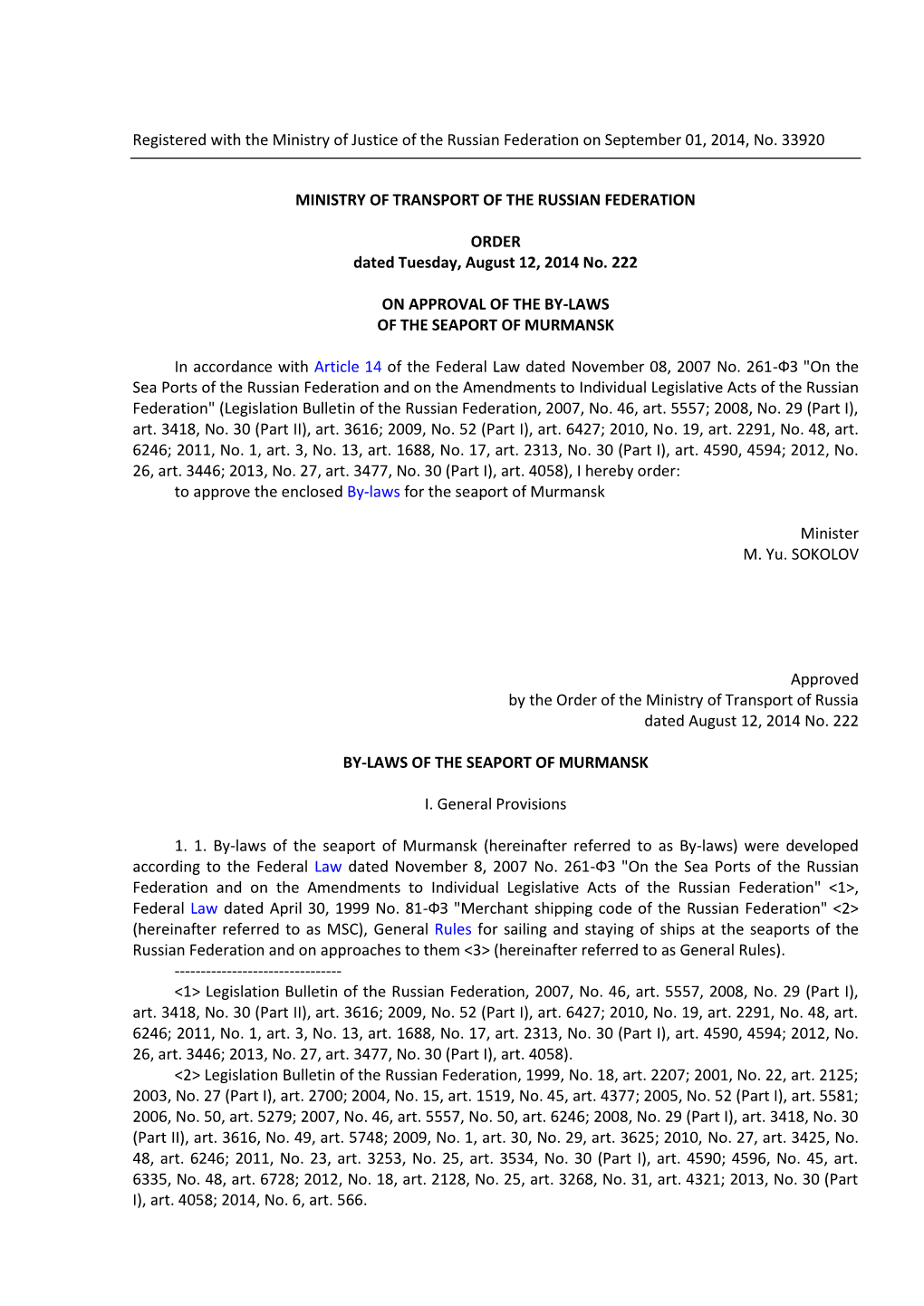 Registered with the Ministry of Justice of the Russian Federation on September 01, 2014, No. 33920

MINISTRY OF TRANSPORT OF THE RUSSIAN FEDERATION

ORDER
dated Tuesday, August 12, 2014 No. 222

ON APPROVAL OF THE BY-LAWS
OF THE SEAPORT OF MURMANSK

In accordance with Article 14 of the Federal Law dated November 08, 2007 No. 261-ФЗ "On the Sea Ports of the Russian Federation and on the Amendments to Individual Legislative Acts of the Russian Federation" (Legislation Bulletin of the Russian Federation, 2007, No. 46, art. 5557; 2008, No. 29 (Part I), art. 3418, No. 30 (Part II), art. 3616; 2009, No. 52 (Part I), art. 6427; 2010, No. 19, art. 2291, No. 48, art. 6246; 2011, No. 1, art. 3, No. 13, art. 1688, No. 17, art. 2313, No. 30 (Part I), art. 4590, 4594; 2012, No. 26, art. 3446; 2013, No. 27, art. 3477, No. 30 (Part I), art. 4058), I hereby order:
to approve the enclosed By-laws for the seaport of Murmansk

Minister
M. Yu. SOKOLOV

Approved
by the Order of the Ministry of Transport of Russia
dated August 12, 2014 No. 222

BY-LAWS OF THE SEAPORT OF MURMANSK

I. General Provisions

1. 1. By-laws of the seaport of Murmansk (hereinafter referred to as By-laws) were developed according to the Federal Law dated November 8, 2007 No. 261-ФЗ "On the Sea Ports of the Russian Federation and on the Amendments to Individual Legislative Acts of the Russian Federation" <1>, Federal Law dated April 30, 1999 No. 81-ФЗ "Merchant shipping code of the Russian Federation" <2> (hereinafter referred to as MSC), General Rules for sailing and staying of ships at the seaports of the Russian Federation and on approaches to them <3> (hereinafter referred to as General Rules).
--------------------------------
<1> Legislation Bulletin of the Russian Federation, 2007, No. 46, art. 5557, 2008, No. 29 (Part I), art. 3418, No. 30 (Part II), art. 3616; 2009, No. 52 (Part I), art. 6427; 2010, No. 19, art. 2291, No. 48, art. 6246; 2011, No. 1, art. 3, No. 13, art. 1688, No. 17, art. 2313, No. 30 (Part I), art. 4590, 4594; 2012, No. 26, art. 3446; 2013, No. 27, art. 3477, No. 30 (Part I), art. 4058).
<2> Legislation Bulletin of the Russian Federation, 1999, No. 18, art. 2207; 2001, No. 22, art. 2125; 2003, No. 27 (Part I), art. 2700; 2004, No. 15, art. 1519, No. 45, art. 4377; 2005, No. 52 (Part I), art. 5581; 2006, No. 50, art. 5279; 2007, No. 46, art. 5557, No. 50, art. 6246; 2008, No. 29 (Part I), art. 3418, No. 30 (Part II), art. 3616, No. 49, art. 5748; 2009, No. 1, art. 30, No. 29, art. 3625; 2010, No. 27, art. 3425, No. 48, art. 6246; 2011, No. 23, art. 3253, No. 25, art. 3534, No. 30 (Part I), art. 4590; 4596, No. 45, art. 6335, No. 48, art. 6728; 2012, No. 18, art. 2128, No. 25, art. 3268, No. 31, art. 4321; 2013, No. 30 (Part I), art. 4058; 2014, No. 6, art. 566.